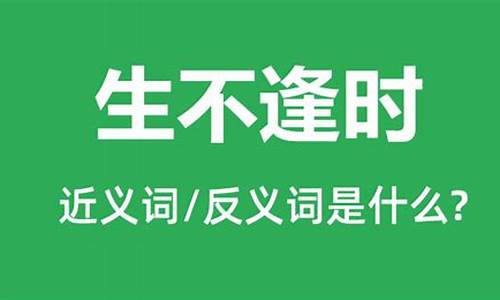 生不逢时

近义词/反义词是什么?